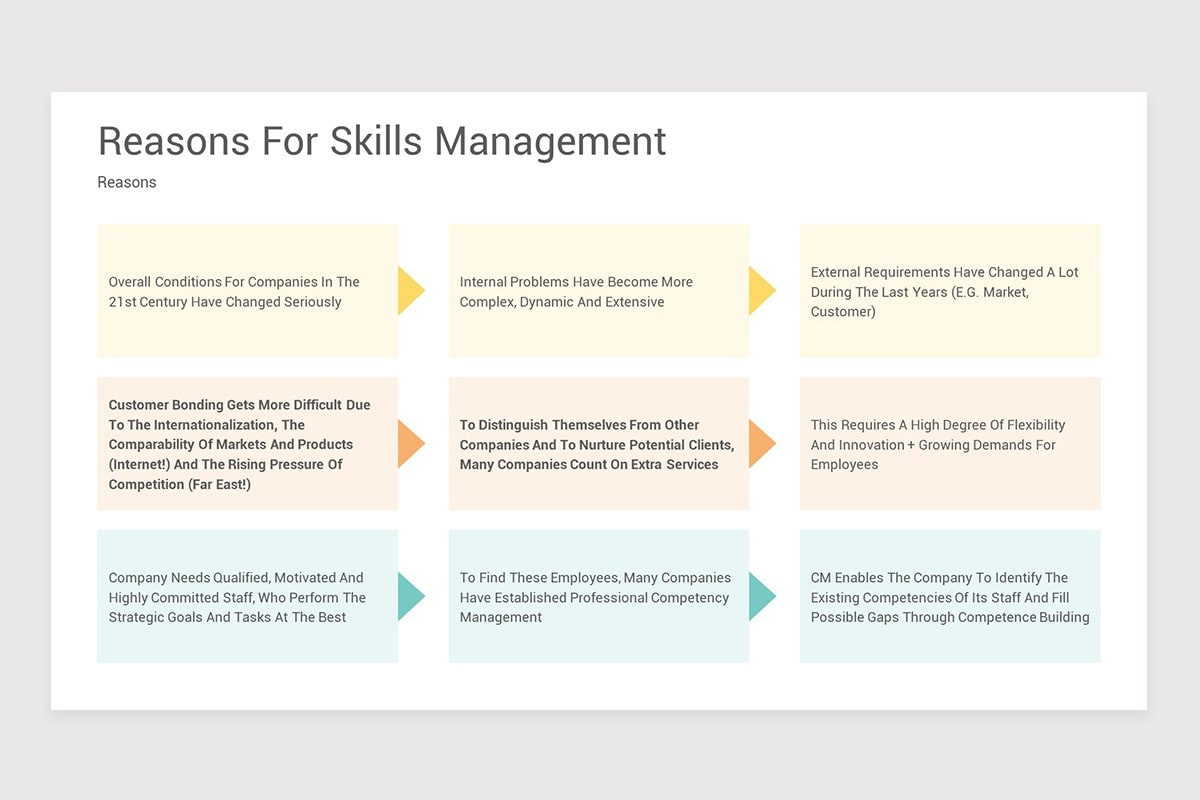 Reasons For Skills Management

Reasons

Overall Conditions For Companies In The 21st Century Have Changed Seriously

Internal Problems Have Become More Complex, Dynamic And Extensive

External Requirements Have Changed A Lot During The Last Years (E.G. Market, Customer)

Customer Bonding Gets More Difficult Due To The Internationalization, The Comparability Of Markets And Products (Internet!) And The Rising Pressure Of Competition (Far East!)

To Distinguish Themselves From Other Companies And To Nurture Potential Clients, Many Companies Count On Extra Services

This Requires A High Degree Of Flexibility And Innovation + Growing Demands For Employees

Company Needs Qualified, Motivated And Highly Committed Staff, Who Perform The Strategic Goals And Tasks At The Best

To Find These Employees, Many Companies Have Established Professional Competency Management

CM Enables The Company To Identify The Existing Competencies Of Its Staff And Fill Possible Gaps Through Competence Building